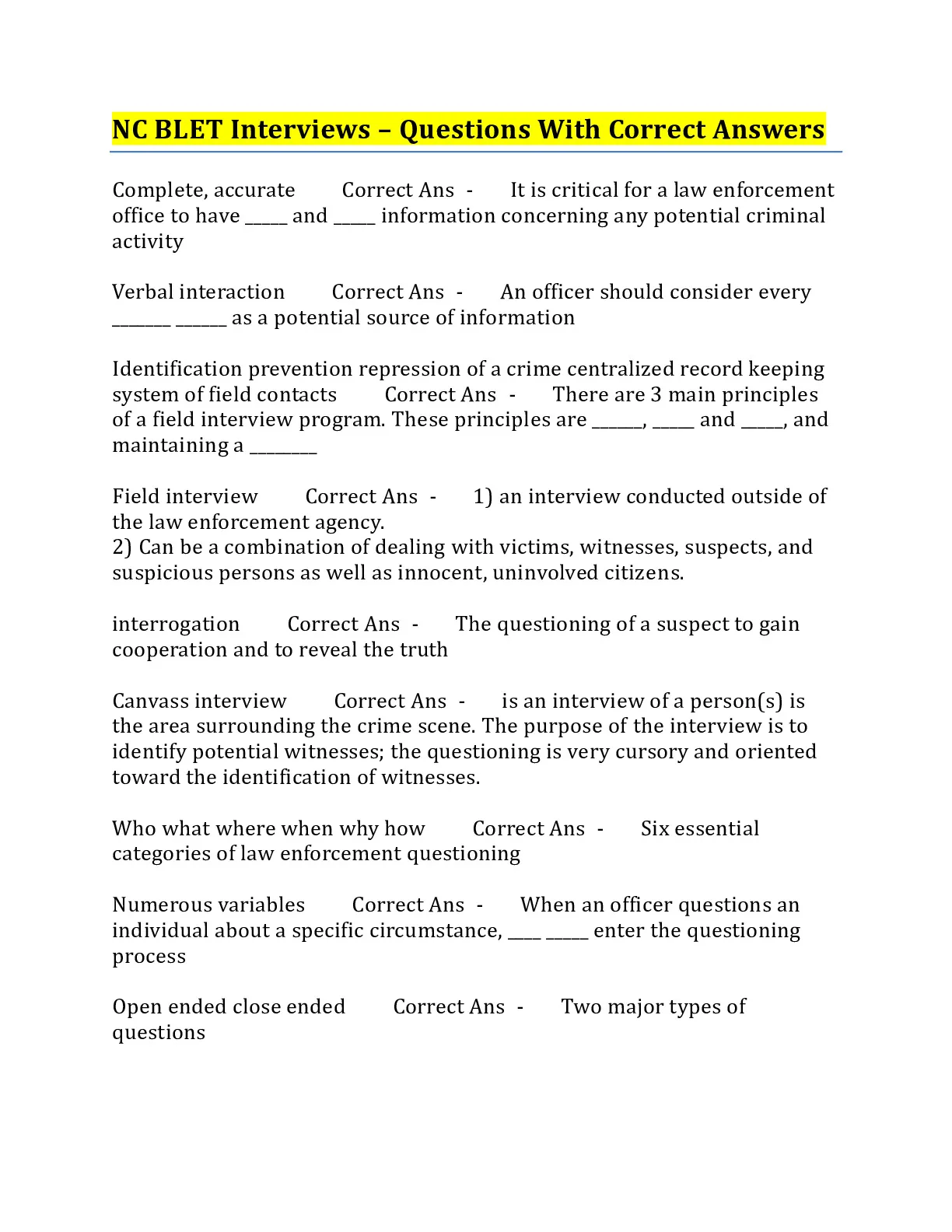 NC BLET Interviews – Questions With Correct Answers

Complete, accurate Correct Ans - It is critical for a law enforcement office to have _____ and _____ information concerning any potential criminal activity

Verbal interaction Correct Ans - An officer should consider every _______ ______ as a potential source of information

Identification prevention repression of a crime centralized record keeping system of field contacts Correct Ans - There are 3 main principles of a field interview program. These principles are ______, _____ and _____, and maintaining a ________

Field interview Correct Ans - 1) an interview conducted outside of the law enforcement agency.
2) Can be a combination of dealing with victims, witnesses, suspects, and suspicious persons as well as innocent, uninvolved citizens.

interrogation Correct Ans - The questioning of a suspect to gain cooperation and to reveal the truth

Canvass interview Correct Ans - is an interview of a person(s) is the area surrounding the crime scene. The purpose of the interview is to identify potential witnesses; the questioning is very cursory and oriented toward the identification of witnesses.

Who what where when why how Correct Ans - Six essential categories of law enforcement questioning

Numerous variables Correct Ans - When an officer questions an individual about a specific circumstance, ____ _____ enter the questioning process

Open ended close ended Correct Ans - Two major types of questions